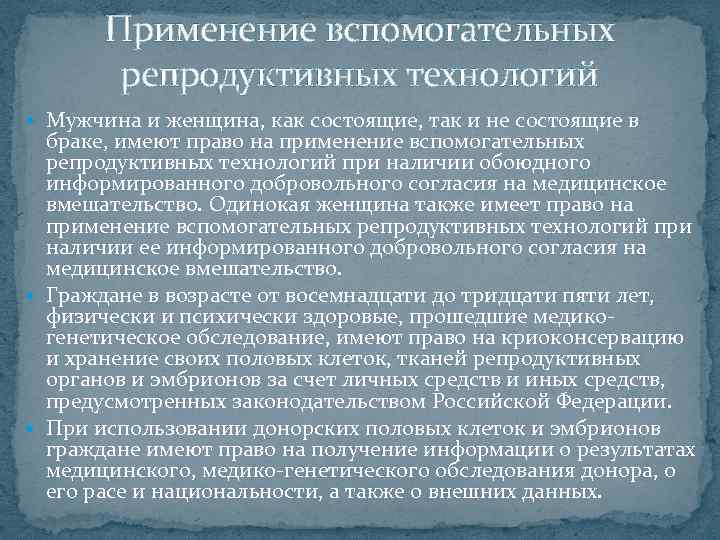 Применение вспомогательных репродуктивных технологий

Мужчина и женщина, как состоящие, так и не состоящие в браке, имеют право на применение вспомогательных репродуктивных технологий при наличии обоюдного информированного добровольного согласия на медицинское вмешательство. Одинокая женщина также имеет право на применение вспомогательных репродуктивных технологий при наличии ее информированного добровольного согласия на медицинское вмешательство.

Граждане в возрасте от восемнадцати до тридцати пяти лет, физически и психически здоровые, прошедшие медико-генетическое обследование, имеют право на криоконсервацию и хранение своих половых клеток, тканей репродуктивных органов и эмбрионов за счет личных средств и иных средств, предусмотренных законодательством Российской Федерации.

При использовании донорских половых клеток и эмбрионов граждане имеют право на получение информации о результатах медицинского, медико-генетического обследования донора, о его расе и национальности, а также о внешних данных.